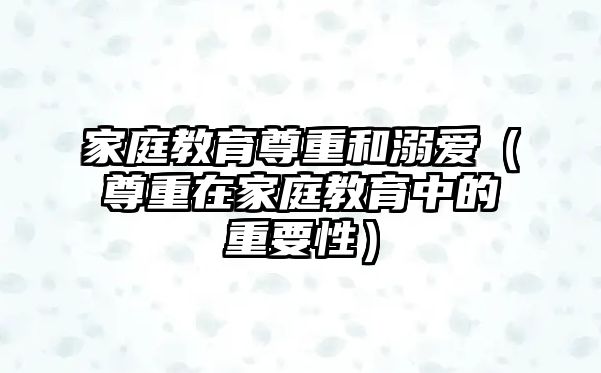 家庭教育尊重和溺爱（尊重在家庭教育中的重要性）